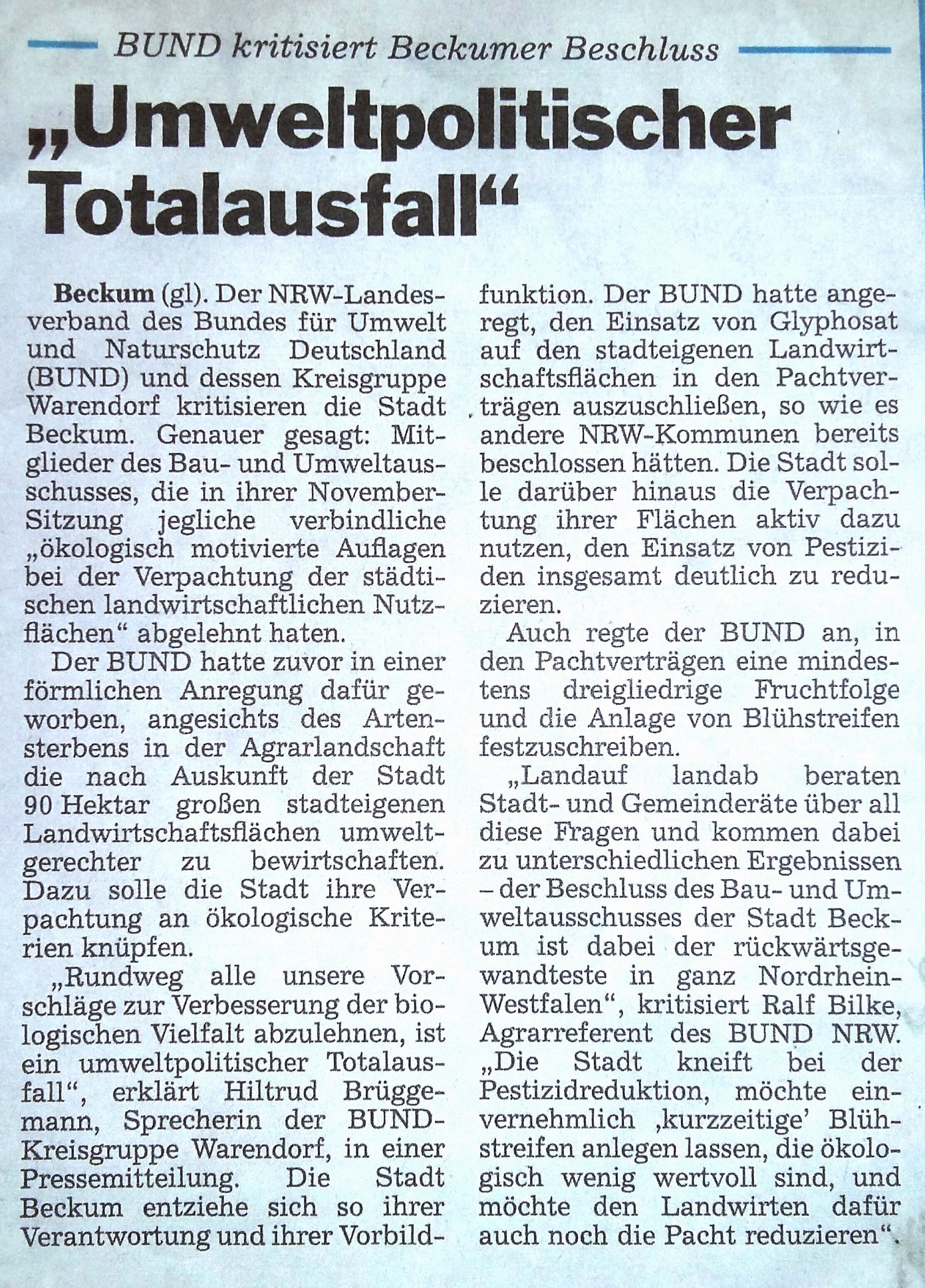 BUND kritisiert Beckumer Beschluss

„Umweltpolitischer Totalausfall“

Beckum (gl). Der NRW-Landesverband des Bundes für Umwelt und Naturschutz Deutschland (BUND) und dessen Kreisgruppe Warendorf kritisieren die Stadt Beckum. Genauer gesagt: Mitglieder des Bau- und Umweltausschusses, die in ihrer November-Sitzung jegliche verbindliche „ökologisch motivierte Auflagen bei der Verpachtung der städtischen landwirtschaftlichen Nutzflächen“ abgelehnt haten.

Der BUND hatte zuvor in einer förmlichen Anregung dafür geworben, angesichts des Artensterbens in der Agrarlandschaft die nach Auskunft der Stadt 90 Hektar großen stadteigenen Landwirtschaftsflächen umweltgerechter zu bewirtschaften. Dazu solle die Stadt ihre Verpachtung an ökologische Kriterien knüpfen.

„Rundweg alle unsere Vorschläge zur Verbesserung der biologischen Vielfalt abzulehnen, ist ein umweltpolitischer Totalausfall“, erklärt Hiltrud Brüggemann, Sprecherin der BUND-Kreisgruppe Warendorf, in einer Pressemitteilung. Die Stadt Beckum entziehe sich so ihrer Verantwortung und ihrer Vorbildfunktion. Der BUND hatte angeregt, den Einsatz von Glyphosat auf den stadteigenen Landwirtschaftsflächen in den Pachtverträgen auszuschließen, so wie es andere NRW-Kommunen bereits beschlossen hätten. Die Stadt solle darüber hinaus die Verpachtung ihrer Flächen aktiv dazu nutzen, den Einsatz von Pestiziden insgesamt deutlich zu reduzieren.

Auch regte der BUND an, in den Pachtverträgen eine mindestens dreigliedrige Fruchtfolge und die Anlage von Blühstreifen festzuschreiben.

„Landauf landab beraten Stadt- und Gemeinderäte über all diese Fragen und kommen dabei zu unterschiedlichen Ergebnissen – der Beschluss des Bau- und Umweltausschusses der Stadt Beckum ist dabei der rückwärtsgewandteste in ganz Nordrhein-Westfalen“, kritisiert Ralf Bilke, Agrarreferent des BUND NRW. „Die Stadt kneift bei der Pestizidreduktion, möchte einvernehmlich ‚kurzzeitige‘ Blühstreifen anlegen lassen, die ökologisch wenig wertvoll sind, und möchte den Landwirten dafür auch noch die Pacht reduzieren“.